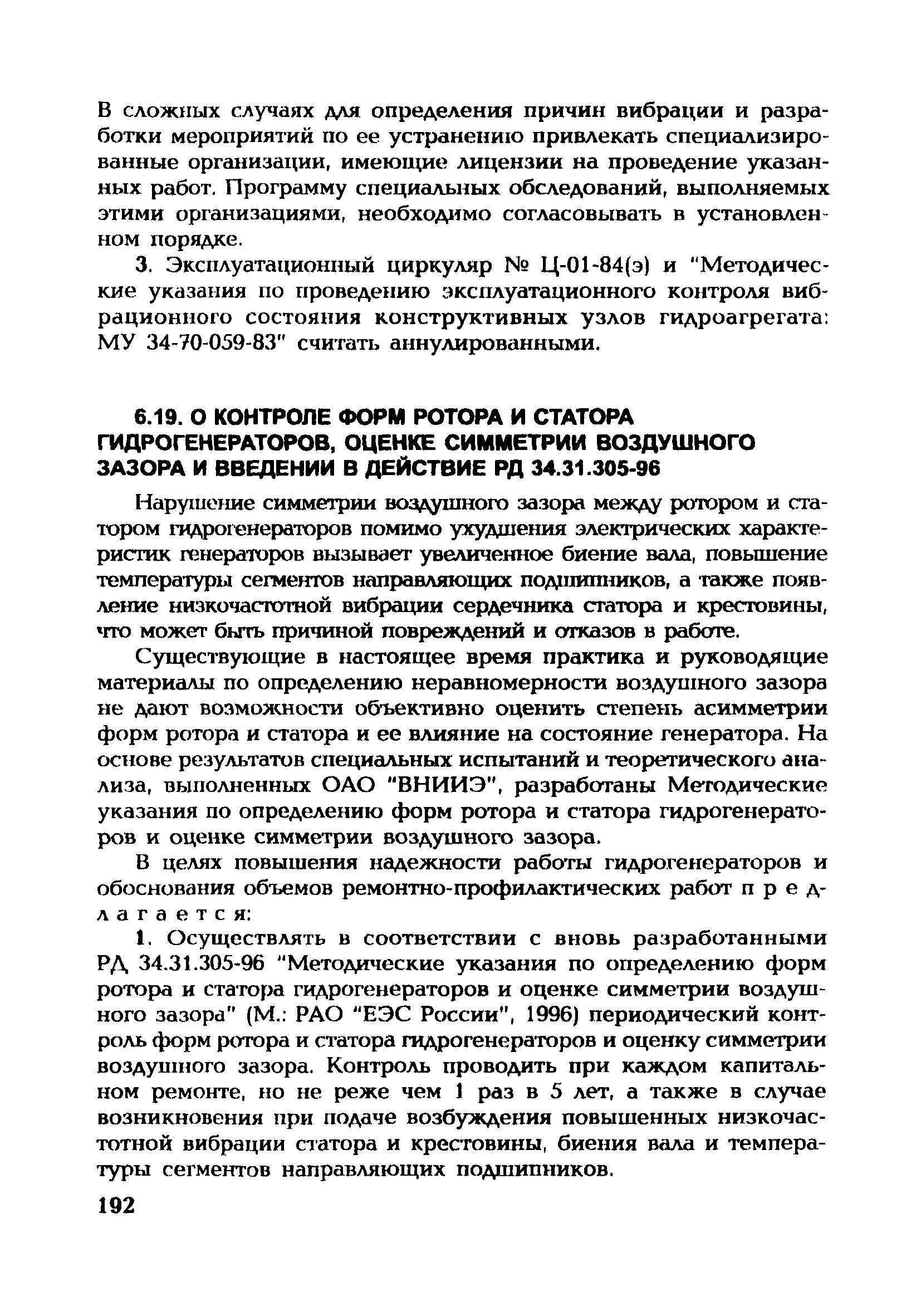 В сложных случаях для определения причин вибрации и разработки мероприятий по ее устранению привлекать специализированные организации, имеющие лицензии на проведение указанных работ. Программу специальных обследований, выполняемых этими организациями, необходимо согласовывать в установленном порядке.

3. Эксплуатационный циркуляр № Ц-01-84(э) и "Методические указания по проведению эксплуатационного контроля вибрационного состояния конструктивных узлов гидроагрегата: МУ 34-70-059-83" считать аннулированными.

6.19. О КОНТРОЛЕ ФОРМ РОТОРА И СТАТОРА ГИДРОГЕНЕРАТОРОВ, ОЦЕНКЕ СИММЕТРИИ ВОЗДУШНОГО ЗАЗОРА И ВВЕДЕНИИ В ДЕЙСТВИЕ РД 34.31.305-96

Нарушение симметрии воздушного зазора между ротором и статором гидрогенераторов помимо ухудшения электрических характеристик генераторов вызывает увеличенное биение вала, повышение температуры сегментов направляющих подшипников, а также появление низкочастотной вибрации сердечника статора и крестовины, что может быть причиной повреждений и отказов в работе.

Существующие в настоящее время практика и руководящие материалы по определению неравномерности воздушного зазора не дают возможности объективно оценить степень асимметрии форм ротора и статора и ее влияние на состояние генератора. На основе результатов специальных испытаний и теоретического анализа, выполненных ОАО "ВНИИЭ", разработаны Методические указания по определению форм ротора и статора гидрогенераторов и оценке симметрии воздушного зазора.

В целях повышения надежности работы гидрогенераторов и обоснования объемов ремонтно-профилактических работ п р е д л а г а е т с я:

1. Осуществлять в соответствии с вновь разработанными РД 34.31.305-96 "Методические указания по определению форм ротора и статора гидрогенераторов и оценке симметрии воздушного зазора" (М.: РАО "ЕЭС России", 1996) периодический контроль форм ротора и статора гидрогенераторов и оценку симметрии воздушного зазора. Контроль проводить при каждом капитальном ремонте, но не реже чем 1 раз в 5 лет, а также в случае возникновения при подаче возбуждения повышенных низкочастотной вибрации статора и крестовины, биения вала и температуры сегментов направляющих подшипников.

192